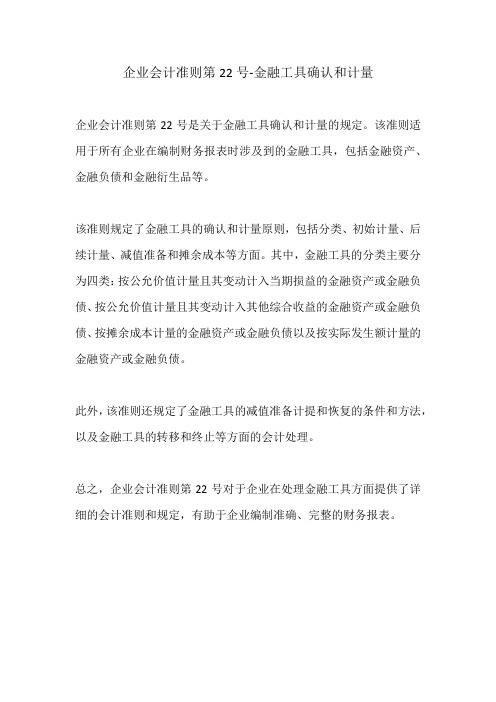 企业会计准则第 22 号-金融工具确认和计量

企业会计准则第 22 号是关于金融工具确认和计量的规定。该准则适用于所有企业在编制财务报表时涉及到的金融工具，包括金融资产、金融负债和金融衍生品等。

该准则规定了金融工具的确认和计量原则，包括分类、初始计量、后续计量、减值准备和摊余成本等方面。其中，金融工具的分类主要分为四类：按公允价值计量且其变动计入当期损益的金融资产或金融负债、按公允价值计量且其变动计入其他综合收益的金融资产或金融负债、按摊余成本计量的金融资产或金融负债以及按实际发生额计量的金融资产或金融负债。

此外，该准则还规定了金融工具的减值准备计提和恢复的条件和方法，以及金融工具的转移和终止等方面的会计处理。

总之，企业会计准则第 22 号对于企业在处理金融工具方面提供了详细的会计准则和规定，有助于企业编制准确、完整的财务报表。